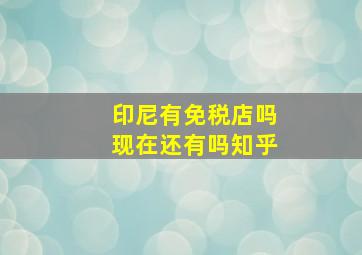 印尼有免税店吗
现在还有吗知乎